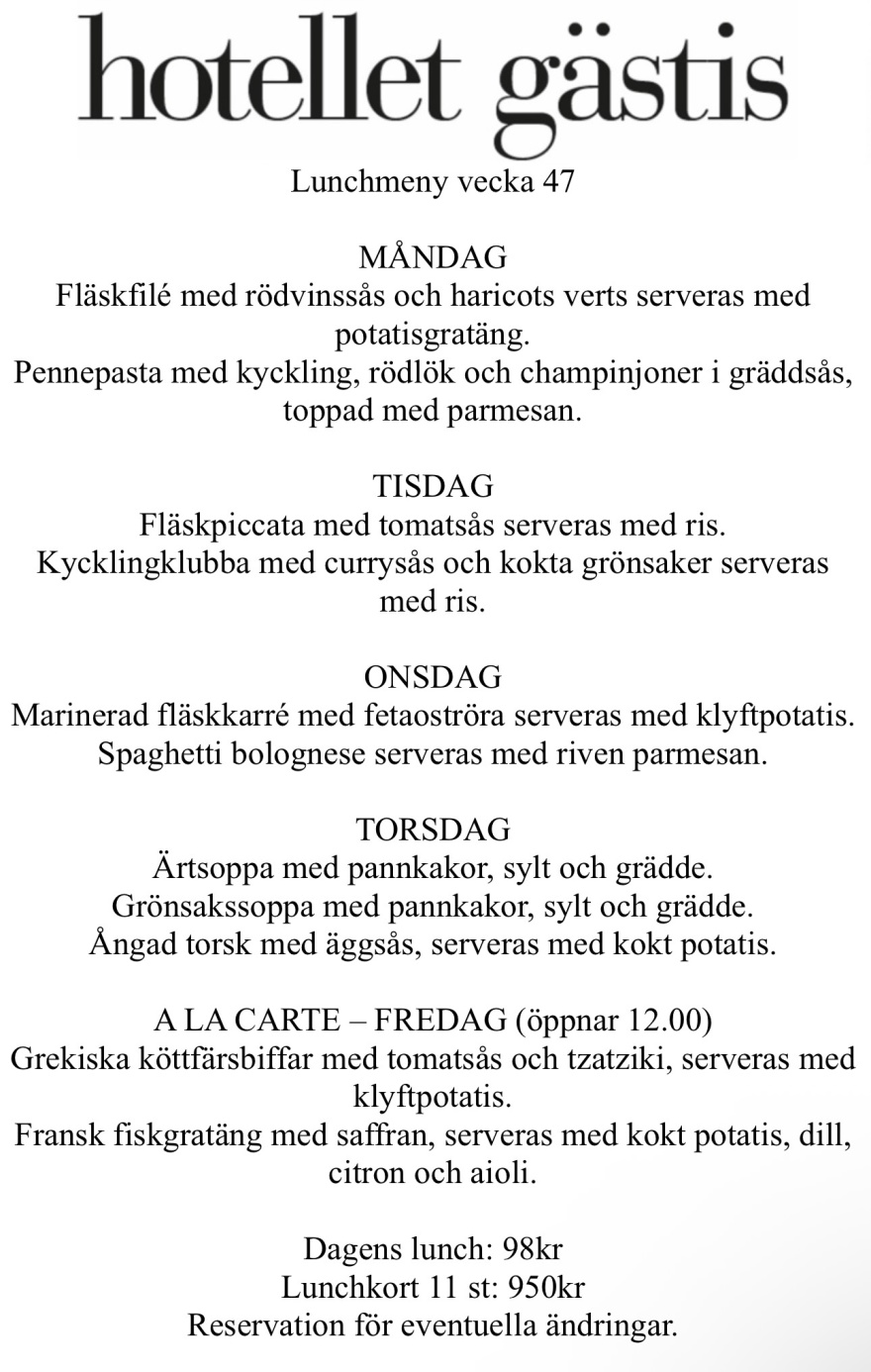 hotellet gästis

Lunchmeny vecka 47

MÅNDAG
Fläskfilé med rödvinssås och haricots verts serveras med potatisgratäng.
Pennepasta med kyckling, rödlök och champinjoner i gräddsås, toppad med parmesan.

TISDAG
Fläskpiccata med tomatsås serveras med ris.
Kycklingklubba med currysås och kokta grönsaker serveras med ris.

ONSDAG
Marinerad fläskkarré med fetaoströra serveras med klyftpotatis.
Spaghetti bolognese serveras med riven parmesan.

TORSDAG
Ärtsoppa med pannkakor, sylt och grädde.
Grönsakssoppa med pannkakor, sylt och grädde.
Ångad torsk med äggsås, serveras med kokt potatis.

A LA CARTE – FREDAG (öppnar 12.00)
Grekiska köttfärsbiffar med tomatsås och tzatziki, serveras med klyftpotatis.
Fransk fiskgratäng med saffran, serveras med kokt potatis, dill, citron och aioli.

Dagens lunch: 98kr
Lunchkort 11 st: 950kr
Reservation för eventuella ändringar.